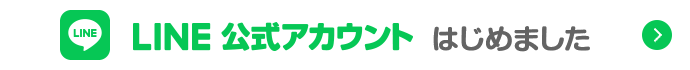 LINE

LINE 公式アカウント はじめました